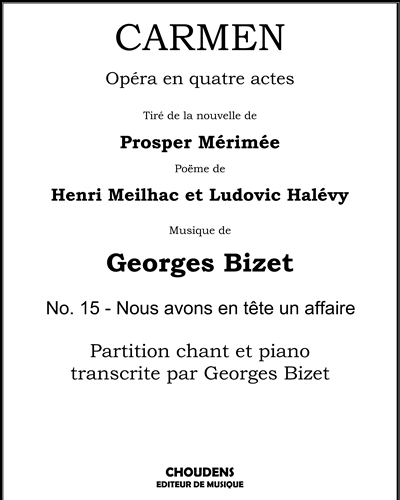 CARMEN

Opéra en quatre actes

Tiré de la nouvelle de

Prosper Mérimée

Poëme de

Henri Meilhac et Ludovic Halévy

Musique de

Georges Bizet

No. 15 - Nous avons en tête un affaire

Partition chant et piano
transcrite par Georges Bizet

CHOUDENS
EDITEUR DE MUSIQUE